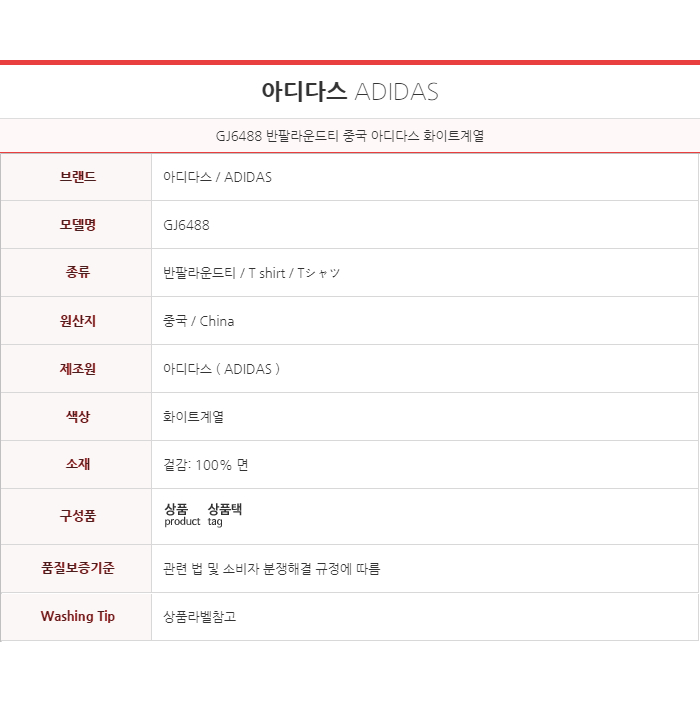 아디다스 ADIDAS

GJ6488 반팔라운드티 중국 아디다스 화이트계열

| 브랜드 | 아디다스 / ADIDAS |
|---|---|
| 모델명 | GJ6488 |
| 종류 | 반팔라운드티 / T shirt / Tシャツ |
| 원산지 | 중국 / China |
| 제조원 | 아디다스 ( ADIDAS ) |
| 색상 | 화이트계열 |
| 소재 | 겉감: 100% 면 |
| 구성품 | 상품 product 상품택 tag |
| 품질보증기준 | 관련 법 및 소비자 분쟁해결 규정에 따름 |
| Washing Tip | 상품라벨참고 |